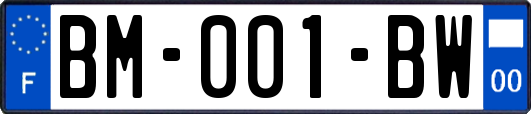 F
BM-001-BW
00